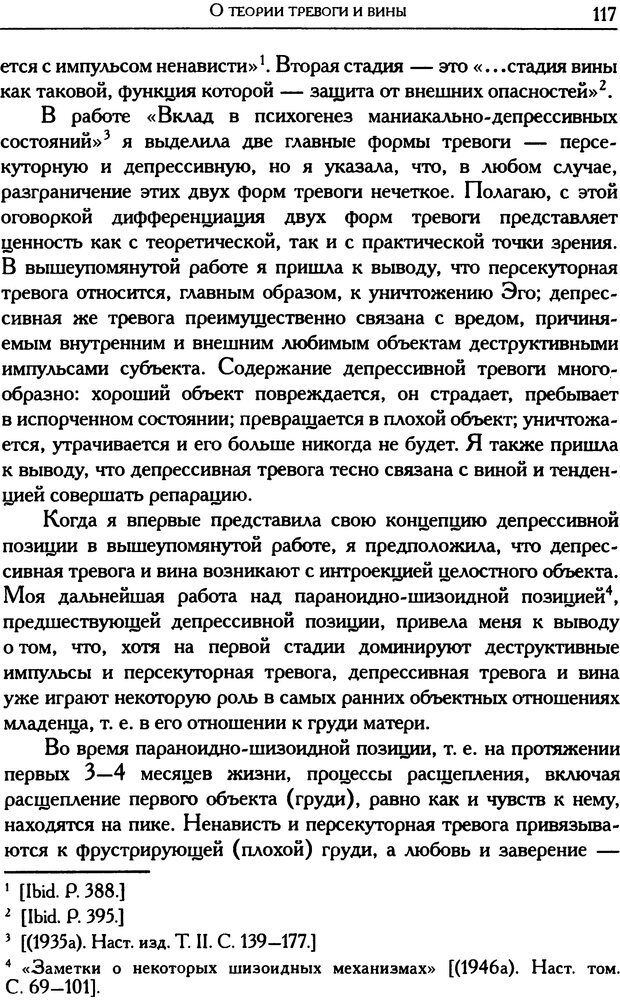 О ТЕОРИИ ТРЕВОГИ И ВИНЫ 117

ется с импульсом ненависти»$^1$. Вторая стадия — это «...стадия вины как таковой, функция которой — защита от внешних опасностей»$^2$.

В работе «Вклад в психогенез маниакально-депрессивных состояний»$^3$ я выделила две главные формы тревоги — персекуторную и депрессивную, но я указала, что, в любом случае, разграничение этих двух форм тревоги нечеткое. Полагаю, с этой оговоркой дифференциация двух форм тревоги представляет ценность как с теоретической, так и с практической точки зрения. В вышеупомянутой работе я пришла к выводу, что персекуторная тревога относится, главным образом, к уничтожению Эго; депрессивная же тревога преимущественно связана с вредом, причиняемым внутренним и внешним любимым объектам деструктивными импульсами субъекта. Содержание депрессивной тревоги многообразно: хороший объект повреждается, он страдает, пребывает в испорченном состоянии; превращается в плохой объект; уничтожается, утрачивается и его больше никогда не будет. Я также пришла к выводу, что депрессивная тревога тесно связана с виной и тенденцией совершать репарацию.

Когда я впервые представила свою концепцию депрессивной позиции в вышеупомянутой работе, я предположила, что депрессивная тревога и вина возникают с интроекцией целостного объекта. Моя дальнейшая работа над параноидно-шизоидной позицией$^4$, предшествующей депрессивной позиции, привела меня к выводу о том, что, хотя на первой стадии доминируют деструктивные импульсы и персекуторная тревога, депрессивная тревога и вина уже играют некоторую роль в самых ранних объектных отношениях младенца, т. е. в его отношении к груди матери.

Во время параноидно-шизоидной позиции, т. е. на протяжении первых 3—4 месяцев жизни, процессы расщепления, включая расщепление первого объекта (груди), равно как и чувств к нему, находятся на пике. Ненависть и персекуторная тревога привязываются к фрустрирующей (плохой) груди, а любовь и заверение —

$^1$ [Ibid. P. 388.]
$^2$ [Ibid. P. 395.]
$^3$ [(1935a). Наст. изд. Т. II. С. 139—177.]
$^4$ «Заметки о некоторых шизоидных механизмах» [(1946a). Наст. том. С. 69—101].